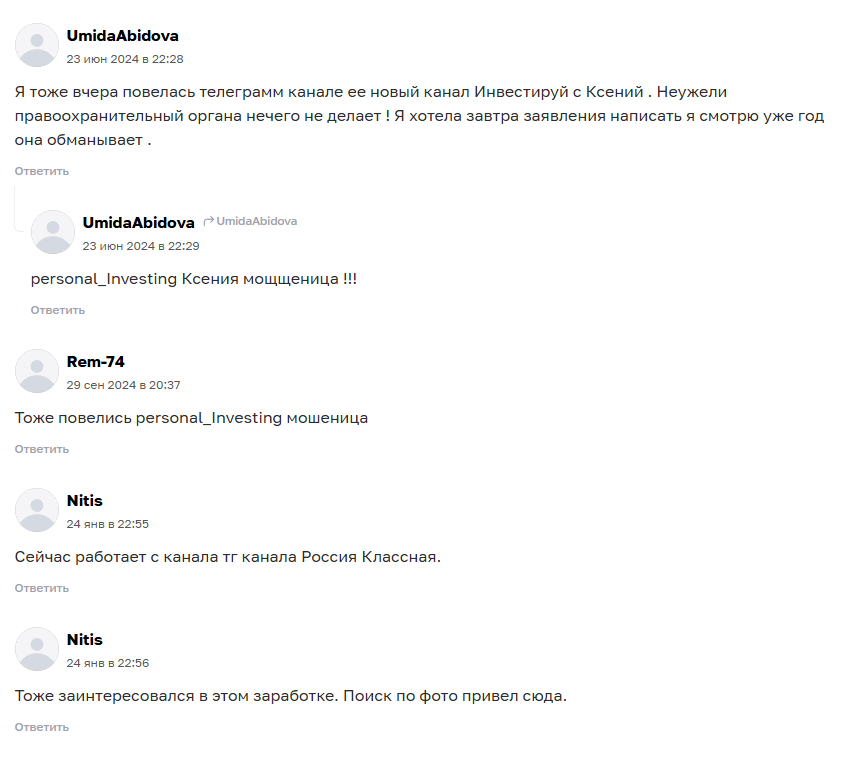 UmidaAbidova
23 июн 2024 в 22:28

Я тоже вчера повелась телеграмм канале ее новый канал Инвестируй с Ксений . Неужели правоохранительный органа нечего не делает ! Я хотела завтра заявления написать я смотрю уже год она обманывает .

Ответить

UmidaAbidova UmidaAbidova
23 июн 2024 в 22:29

personal_Investing Ксения мощщеница !!!

Ответить

Rem-74
29 сен 2024 в 20:37

Тоже повелись personal_Investing мошеница

Ответить

Nitis
24 янв в 22:55

Сейчас работает с канала тг канала Россия Классная.

Ответить

Nitis
24 янв в 22:56

Тоже заинтересовался в этом заработке. Поиск по фото привел сюда.

Ответить